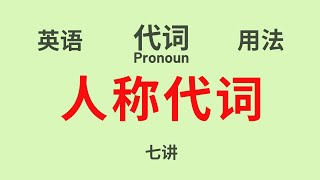 英语 代词 用法
Pronoun

人称代词

七讲